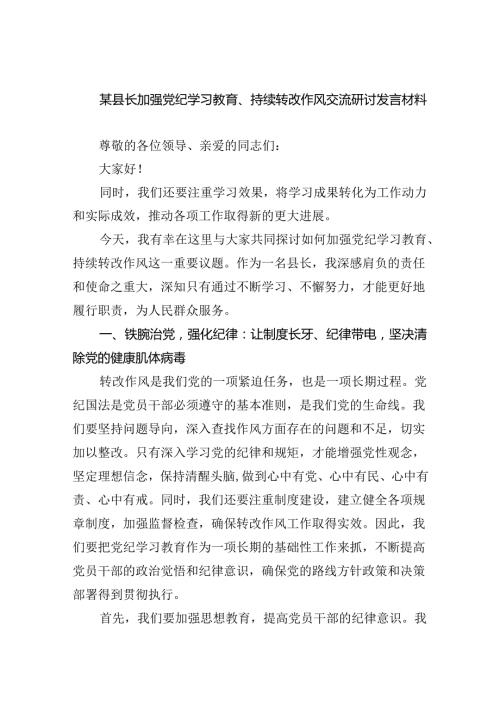 某县长加强党纪学习教育、持续转改作风交流研讨发言材料

尊敬的各位领导、亲爱的同志们：

大家好！

同时，我们还要注重学习效果，将学习成果转化为工作动力和实际成效，推动各项工作取得新的更大进展。

今天，我有幸在这里与大家共同探讨如何加强党纪学习教育、持续转改作风这一重要议题。作为一名县长，我深感肩负的责任和使命之重大，深知只有通过不断学习、不懈努力，才能更好地履行职责，为人民群众服务。

一、铁腕治党，强化纪律：让制度长牙、纪律带电，坚决清除党的健康肌体病毒

转改作风是我们党的一项紧迫任务，也是一项长期过程。党纪国法是党员干部必须遵守的基本准则，是我们党的生命线。我们要坚持问题导向，深入查找作风方面存在的问题和不足，切实加以整改。只有深入学习党的纪律和规矩，才能增强党性观念，坚定理想信念，保持清醒头脑，做到心中有党、心中有民、心中有责、心中有戒。同时，我们还要注重制度建设，建立健全各项规章制度，加强监督检查，确保转改作风工作取得实效。因此，我们要把党纪学习教育作为一项长期的基础性工作来抓，不断提高党员干部的政治觉悟和纪律意识，确保党的路线方针政策和决策部署得到贯彻执行。

首先，我们要加强思想教育，提高党员干部的纪律意识。我